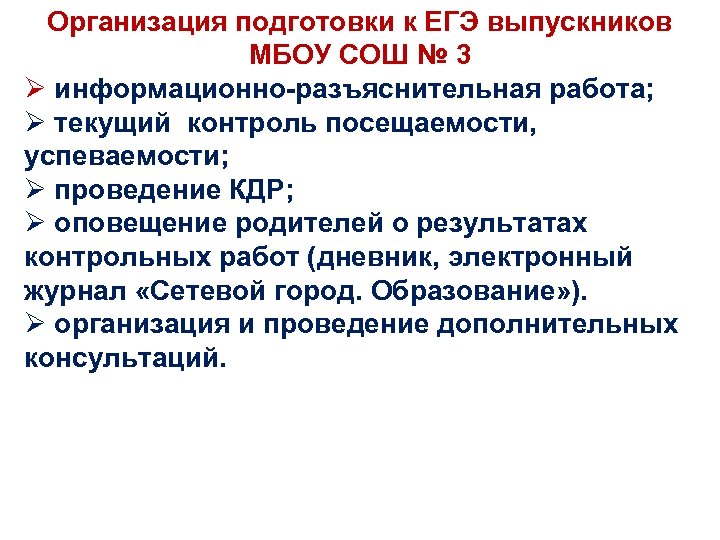 Организация подготовки к ЕГЭ выпускников МБОУ СОШ № 3

➢ информационно-разъяснительная работа;
➢ текущий контроль посещаемости, успеваемости;
➢ проведение КДР;
➢ оповещение родителей о результатах контрольных работ (дневник, электронный журнал «Сетевой город. Образование»).
➢ организация и проведение дополнительных консультаций.